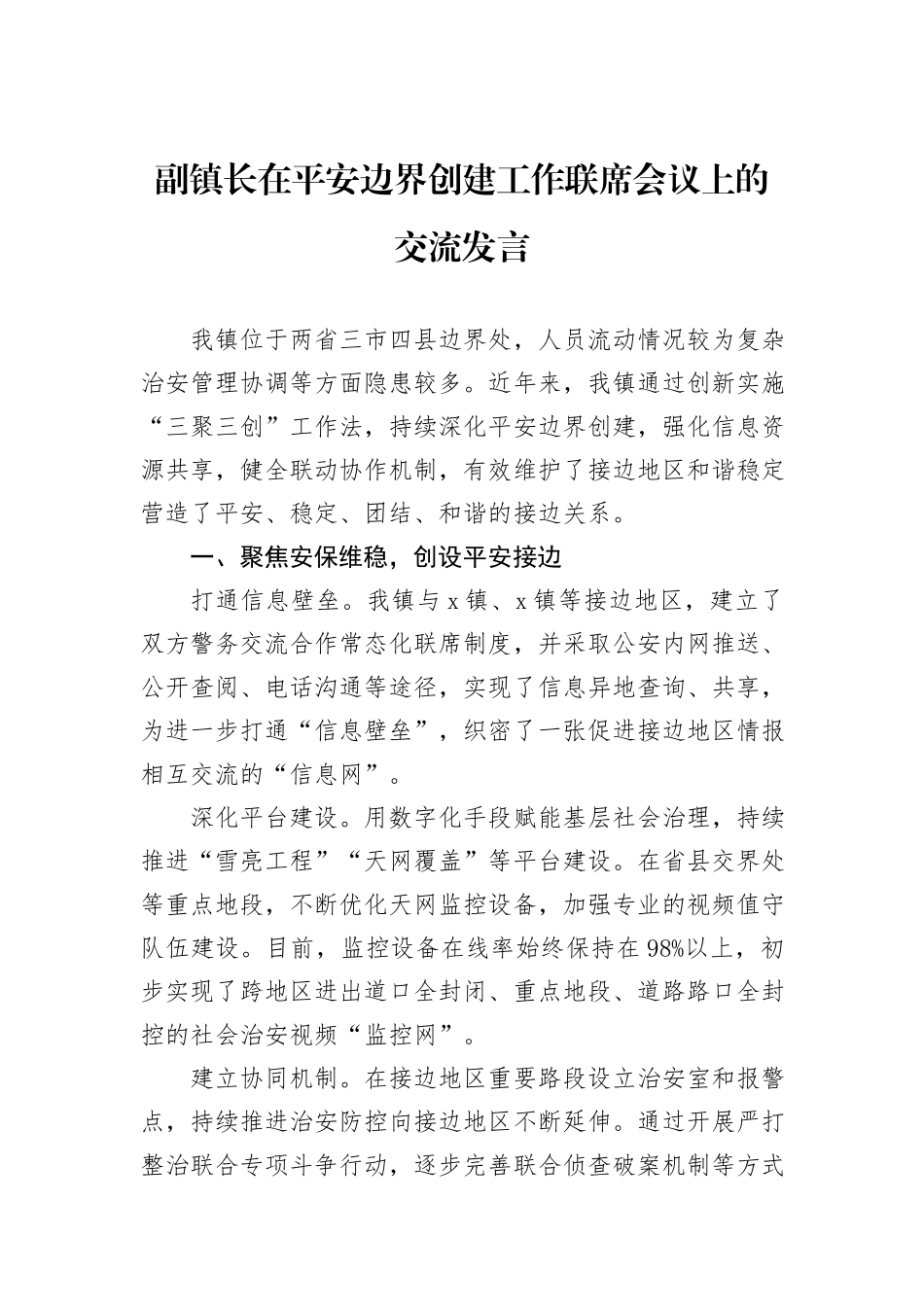 副镇长在平安边界创建工作联席会议上的交流发言

我镇位于两省三市四县边界处，人员流动情况较为复杂治安管理协调等方面隐患较多。近年来，我镇通过创新实施“三聚三创”工作法，持续深化平安边界创建，强化信息资源共享，健全联动协作机制，有效维护了接边地区和谐稳定营造了平安、稳定、团结、和谐的接边关系。

一、聚焦安保维稳，创设平安接边

打通信息壁垒。我镇与x镇、x镇等接边地区，建立了双方警务交流合作常态化联席制度，并采取公安内网推送、公开查阅、电话沟通等途径，实现了信息异地查询、共享，为进一步打通“信息壁垒”，织密了一张促进接边地区情报相互交流的“信息网”。

深化平台建设。用数字化手段赋能基层社会治理，持续推进“雪亮工程”“天网覆盖”等平台建设。在省县交界处等重点地段，不断优化天网监控设备，加强专业的视频值守队伍建设。目前，监控设备在线率始终保持在98%以上，初步实现了跨地区进出道口全封闭、重点地段、道路路口全封控的社会治安视频“监控网”。

建立协同机制。在接边地区重要路段设立治安室和报警点，持续推进治安防控向接边地区不断延伸。通过开展严打整治联合专项斗争行动，逐步完善联合侦查破案机制等方式